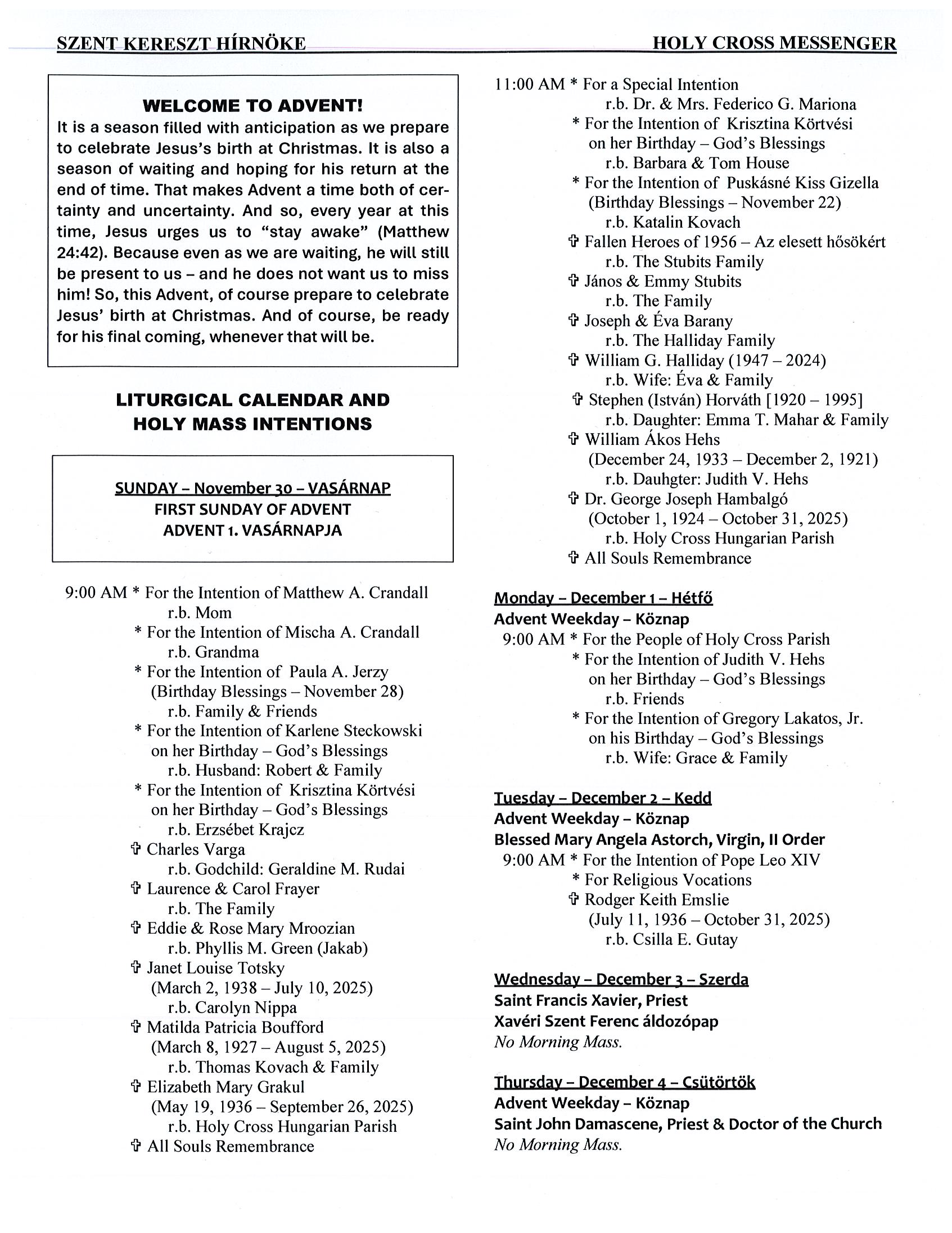 SZENT KERESZT HÍRNÖKE HOLY CROSS MESSENGER

WELCOME TO ADVENT!
It is a season filled with anticipation as we prepare to celebrate Jesus's birth at Christmas. It is also a season of waiting and hoping for his return at the end of time. That makes Advent a time both of certainty and uncertainty. And so, every year at this time, Jesus urges us to "stay awake" (Matthew 24:42). Because even as we are waiting, he will still be present to us – and he does not want us to miss him! So, this Advent, of course prepare to celebrate Jesus' birth at Christmas. And of course, be ready for his final coming, whenever that will be.

LITURGICAL CALENDAR AND HOLY MASS INTENTIONS

SUNDAY – November 30 – VASÁRNAP
FIRST SUNDAY OF ADVENT
ADVENT 1. VASÁRNAPJA

9:00 AM * For the Intention of Matthew A. Crandall
r.b. Mom
* For the Intention of Mischa A. Crandall
r.b. Grandma
* For the Intention of Paula A. Jerzy
(Birthday Blessings – November 28)
r.b. Family & Friends
* For the Intention of Karlene Steckowski
on her Birthday – God's Blessings
r.b. Husband: Robert & Family
* For the Intention of Krisztina Körtvési
on her Birthday – God's Blessings
r.b. Erzsébet Krajcz
✞ Charles Varga
r.b. Godchild: Geraldine M. Rudai
✞ Laurence & Carol Frayer
r.b. The Family
✞ Eddie & Rose Mary Mroozian
r.b. Phyllis M. Green (Jakab)
✞ Janet Louise Totsky
(March 2, 1938 – July 10, 2025)
r.b. Carolyn Nippa
✞ Matilda Patricia Boufford
(March 8, 1927 – August 5, 2025)
r.b. Thomas Kovach & Family
✞ Elizabeth Mary Grakul
(May 19, 1936 – September 26, 2025)
r.b. Holy Cross Hungarian Parish
✞ All Souls Remembrance

11:00 AM * For a Special Intention
r.b. Dr. & Mrs. Federico G. Mariona
* For the Intention of Krisztina Körtvési
on her Birthday – God's Blessings
r.b. Barbara & Tom House
* For the Intention of Puskásné Kiss Gizella
(Birthday Blessings – November 22)
r.b. Katalin Kovach
✞ Fallen Heroes of 1956 – Az elesett hősökért
r.b. The Stubits Family
✞ János & Emmy Stubits
r.b. The Family
✞ Joseph & Éva Barany
r.b. The Halliday Family
✞ William G. Halliday (1947 – 2024)
r.b. Wife: Éva & Family
✞ Stephen (István) Horváth [1920 – 1995]
r.b. Daughter: Emma T. Mahar & Family
✞ William Ákos Hehs
(December 24, 1933 – December 2, 1921)
r.b. Dauhgter: Judith V. Hehs
✞ Dr. George Joseph Hambalgó
(October 1, 1924 – October 31, 2025)
r.b. Holy Cross Hungarian Parish
✞ All Souls Remembrance

Monday – December 1 – Hétfő
Advent Weekday – Köznap
9:00 AM * For the People of Holy Cross Parish
* For the Intention of Judith V. Hehs
on her Birthday – God's Blessings
r.b. Friends
* For the Intention of Gregory Lakatos, Jr.
on his Birthday – God's Blessings
r.b. Wife: Grace & Family

Tuesday – December 2 – Kedd
Advent Weekday – Köznap
Blessed Mary Angela Astorch, Virgin, II Order
9:00 AM * For the Intention of Pope Leo XIV
* For Religious Vocations
✞ Rodger Keith Emslie
(July 11, 1936 – October 31, 2025)
r.b. Csilla E. Gutay

Wednesday – December 3 – Szerda
Saint Francis Xavier, Priest
Xavéri Szent Ferenc áldozópap
No Morning Mass.

Thursday – December 4 – Csütörtök
Advent Weekday – Köznap
Saint John Damascene, Priest & Doctor of the Church
No Morning Mass.